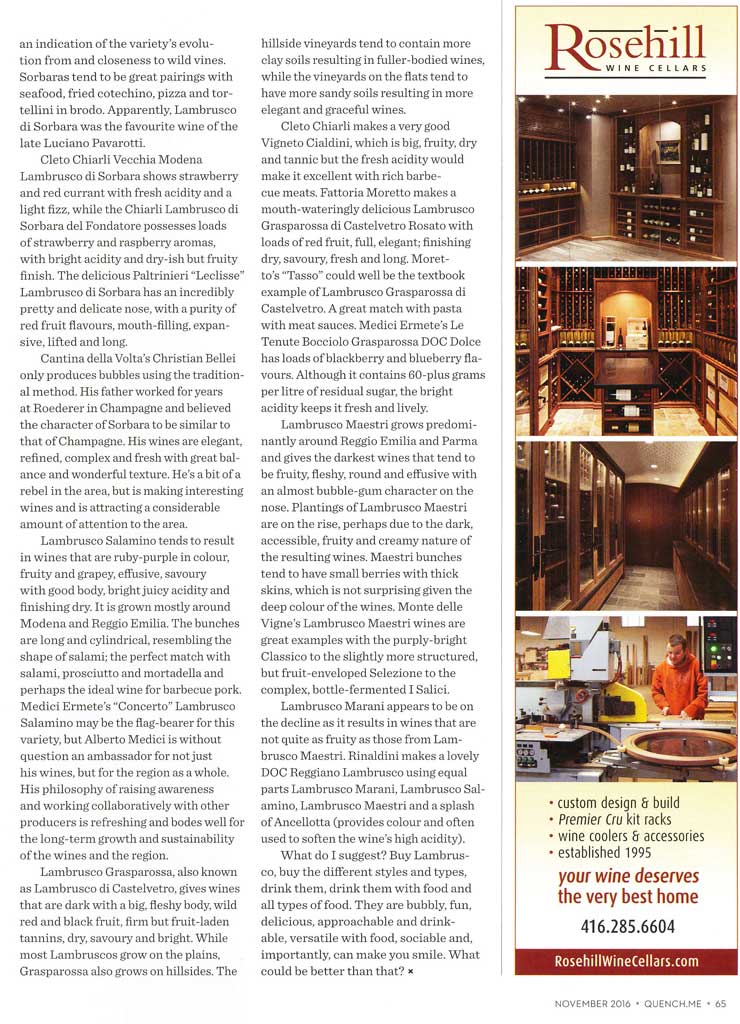 an indication of the variety's evolution from and closeness to wild vines. Sorbaras tend to be great pairings with seafood, fried cotechino, pizza and tortellini in brodo. Apparently, Lambrusco di Sorbara was the favourite wine of the late Luciano Pavarotti.

Cleto Chiarli Vecchia Modena Lambrusco di Sorbara shows strawberry and red currant with fresh acidity and a light fizz, while the Chiarli Lambrusco di Sorbara del Fondatore possesses loads of strawberry and raspberry aromas, with bright acidity and dry-ish but fruity finish. The delicious Paltrinieri "Leclisse" Lambrusco di Sorbara has an incredibly pretty and delicate nose, with a purity of red fruit flavours, mouth-filling, expansive, lifted and long.

Cantina della Volta's Christian Bellei only produces bubbles using the traditional method. His father worked for years at Roederer in Champagne and believed the character of Sorbara to be similar to that of Champagne. His wines are elegant, refined, complex and fresh with great balance and wonderful texture. He's a bit of a rebel in the area, but is making interesting wines and is attracting a considerable amount of attention to the area.

Lambrusco Salamino tends to result in wines that are ruby-purple in colour, fruity and grapey, effusive, savoury with good body, bright juicy acidity and finishing dry. It is grown mostly around Modena and Reggio Emilia. The bunches are long and cylindrical, resembling the shape of salami; the perfect match with salami, prosciutto and mortadella and perhaps the ideal wine for barbecue pork. Medici Ermete's "Concerto" Lambrusco Salamino may be the flag-bearer for this variety, but Alberto Medici is without question an ambassador for not just his wines, but for the region as a whole. His philosophy of raising awareness and working collaboratively with other producers is refreshing and bodes well for the long-term growth and sustainability of the wines and the region.

Lambrusco Grasparossa, also known as Lambrusco di Castelvetro, gives wines that are dark with a big, fleshy body, wild red and black fruit, firm but fruit-laden tannins, dry, savoury and bright. While most Lambruscos grow on the plains, Grasparossa also grows on hillsides. The hillside vineyards tend to contain more clay soils resulting in fuller-bodied wines, while the vineyards on the flats tend to have more sandy soils resulting in more elegant and graceful wines.

Cleto Chiarli makes a very good Vigneto Cialdini, which is big, fruity, dry and tannic but the fresh acidity would make it excellent with rich barbecue meats. Fattoria Moretto makes a mouth-wateringly delicious Lambrusco Grasparossa di Castelvetro Rosato with loads of red fruit, full, elegant; finishing dry, savoury, fresh and long. Moretto's "Tasso" could well be the textbook example of Lambrusco Grasparossa di Castelvetro. A great match with pasta with meat sauces. Medici Ermete's Le Tenute Bocciolo Grasparossa DOC Dolce has loads of blackberry and blueberry flavours. Although it contains 60-plus grams per litre of residual sugar, the bright acidity keeps it fresh and lively.

Lambrusco Maestri grows predominantly around Reggio Emilia and Parma and gives the darkest wines that tend to be fruity, fleshy, round and effusive with an almost bubble-gum character on the nose. Plantings of Lambrusco Maestri are on the rise, perhaps due to the dark, accessible, fruity and creamy nature of the resulting wines. Maestri bunches tend to have small berries with thick skins, which is not surprising given the deep colour of the wines. Monte delle Vigne's Lambrusco Maestri wines are great examples with the purply-bright Classico to the slightly more structured, but fruit-enveloped Selezione to the complex, bottle-fermented I Salici.

Lambrusco Marani appears to be on the decline as it results in wines that are not quite as fruity as those from Lambrusco Maestri. Rinaldini makes a lovely DOC Reggiano Lambrusco using equal parts Lambrusco Marani, Lambrusco Salamino, Lambrusco Maestri and a splash of Ancellotta (provides colour and often used to soften the wine's high acidity).

What do I suggest? Buy Lambrusco, buy the different styles and types, drink them, drink them with food and all types of food. They are bubbly, fun, delicious, approachable and drinkable, versatile with food, sociable and, importantly, can make you smile. What could be better than that? ×

Rosehill
WINE CELLARS

• custom design & build
• Premier Cru kit racks
• wine coolers & accessories
• established 1995

your wine deserves the very best home

416.285.6604

RosehillWineCellars.com

NOVEMBER 2016 • QUENCH.ME • 65